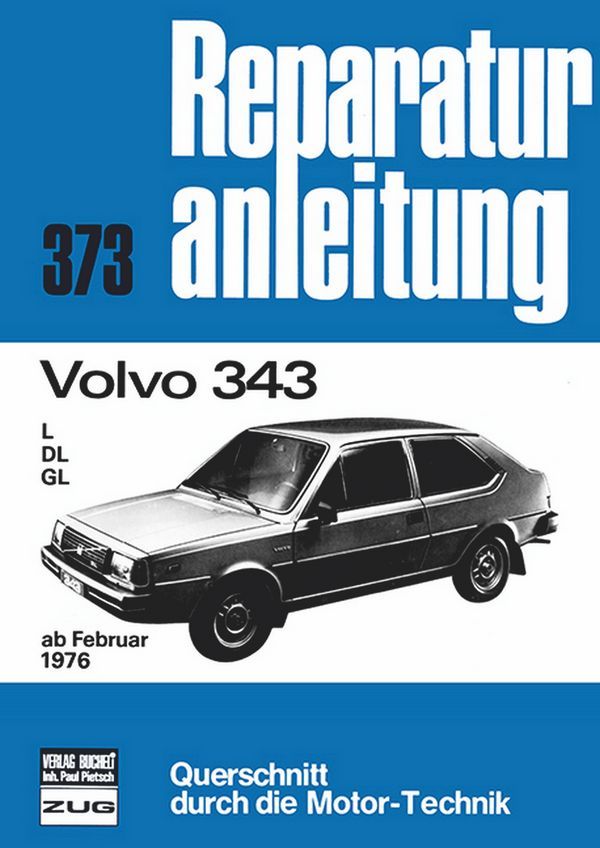 Reparatur anleitung

373

Volvo 343

L
DL
GL

ab Februar
1976

VERLAG BUCHELI
Inh. Paul Pietsch
ZUG

Querschnitt
durch die Motor-Technik